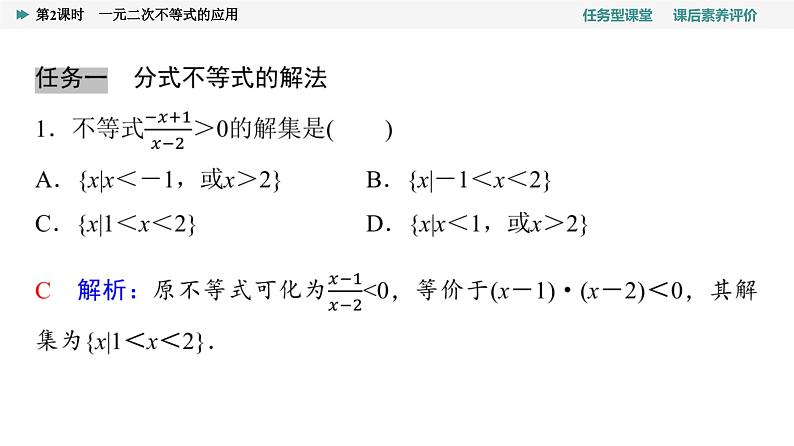 第2课时　一元二次不等式的应用　　　　任务型课堂　课后素养评价

任务一　分式不等式的解法

1．不等式$\frac{-x+1}{x-2}>0$的解集是(　　)

A．$\{x|x<-1，或x>2\}$　　B．$\{x|-1<x<2\}$

C．$\{x|1<x<2\}$　　D．$\{x|x<1，或x>2\}$

C　解析：原不等式可化为$\frac{x-1}{x-2}<0$，等价于$(x-1)\cdot(x-2)<0$，其解集为$\{x|1<x<2\}$．